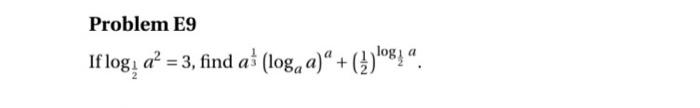 Problem E9

If $\log_{\frac{1}{2}} a^2 = 3$, find $a^{\frac{1}{3}} (\log_a a)^a + \left(\frac{1}{2}\right)^{\log_{\frac{1}{2}} a}$.